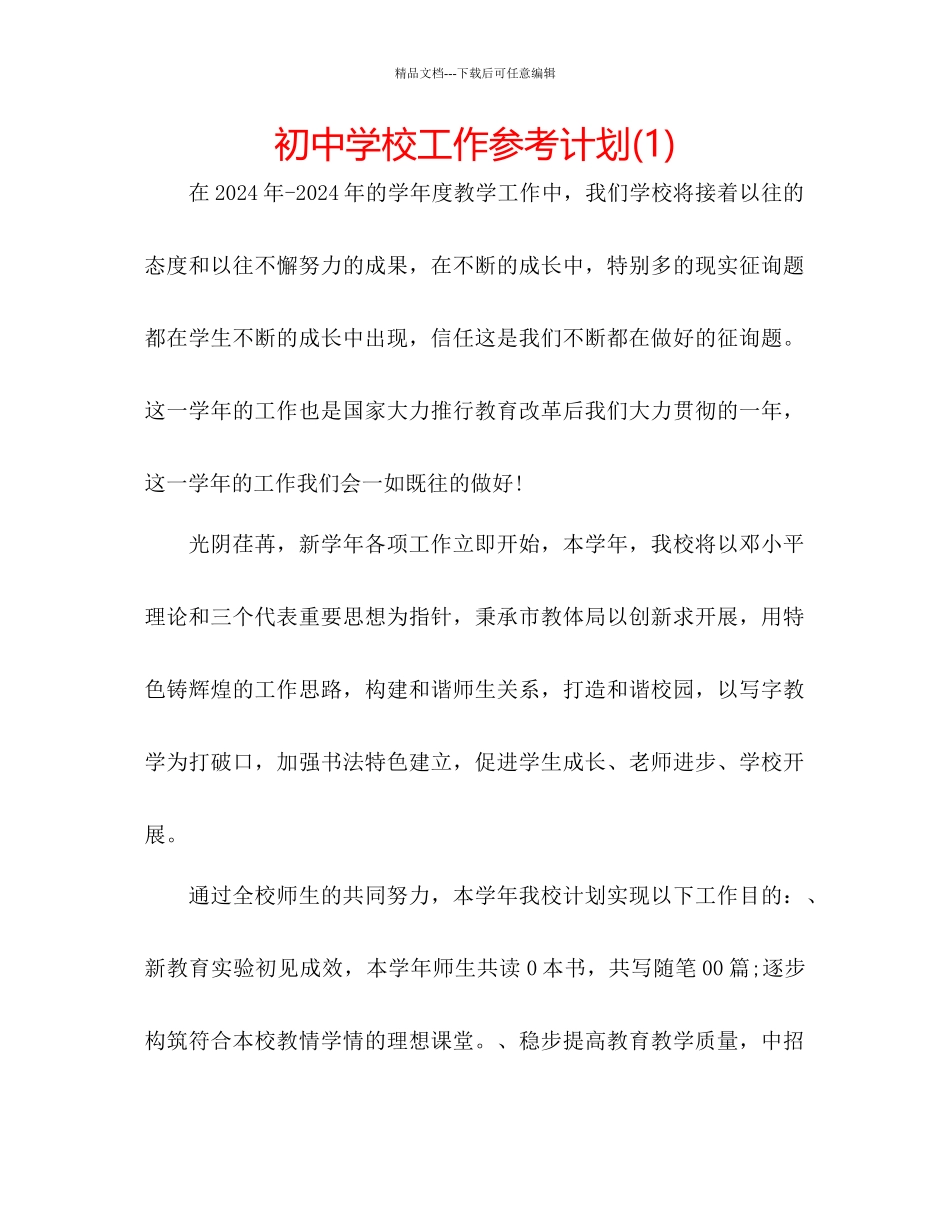 精品文档---下载后可任意编辑

初中学校工作参考计划(1)

在2024年-2024年的学年度教学工作中，我们学校将接着以往的态度和以往不懈努力的成果，在不断的成长中，特别多的现实征询题都在学生不断的成长中出现，信任这是我们不断都在做好的征询题。这一学年的工作也是国家大力推行教育改革后我们大力贯彻的一年，这一学年的工作我们会一如既往的做好!

光阴荏苒，新学年各项工作立即开始，本学年，我校将以邓小平理论和三个代表重要思想为指针，秉承市教体局以创新求开展，用特色铸辉煌的工作思路，构建和谐师生关系，打造和谐校园，以写字教学为打破口，加强书法特色建立，促进学生成长、老师进步、学校开展。

通过全校师生的共同努力，本学年我校计划实现以下工作目的：、新教育实验初见成效，本学年师生共读0本书，共写随笔00篇;逐步构筑符合本校教情学情的理想课堂。、稳步提高教育教学质量，中招